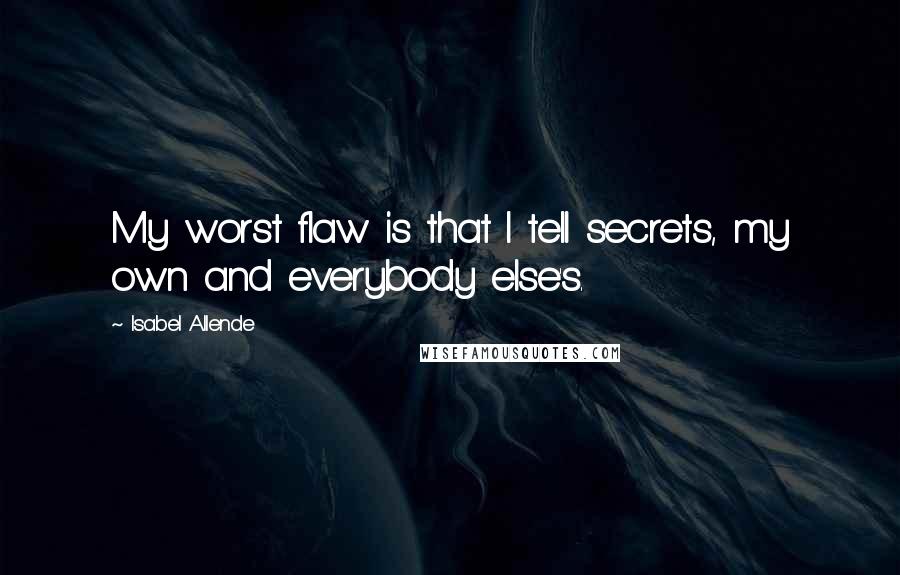 My worst flaw is that I tell secrets, my own and everybody else's.

~ Isabel Allende

WISEFAMOUSQUOTES.COM